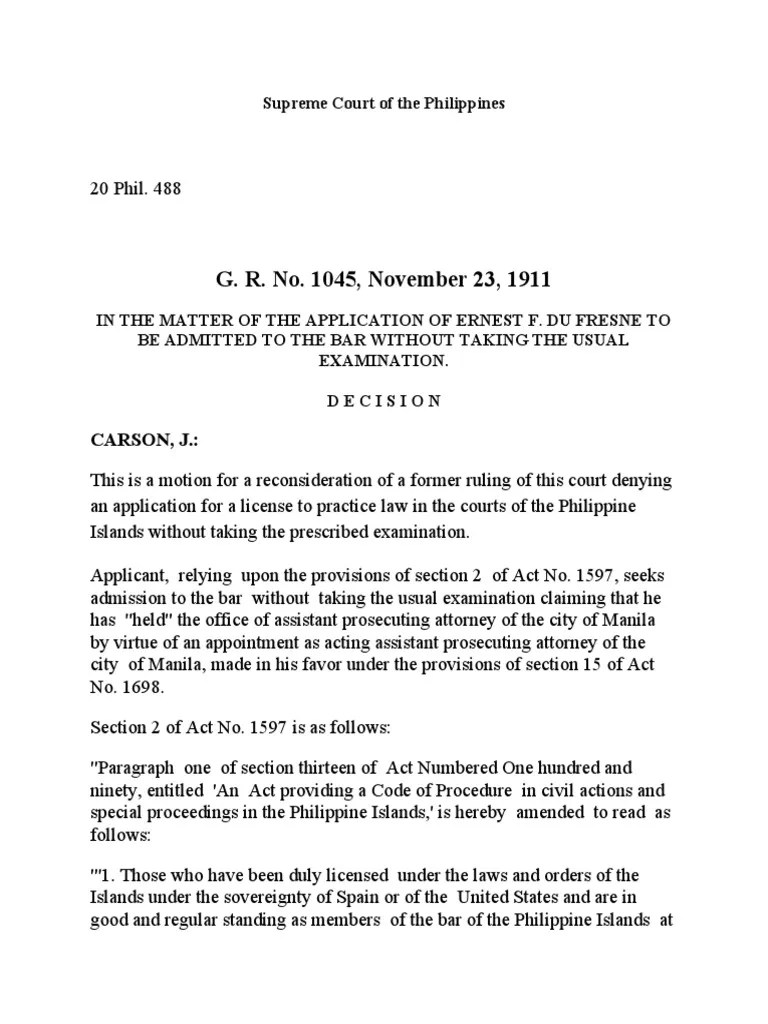 Supreme Court of the Philippines

20 Phil. 488

G. R. No. 1045, November 23, 1911

IN THE MATTER OF THE APPLICATION OF ERNEST F. DU FRESNE TO BE ADMITTED TO THE BAR WITHOUT TAKING THE USUAL EXAMINATION.

D E C I S I O N

CARSON, J.:

This is a motion for a reconsideration of a former ruling of this court denying an application for a license to practice law in the courts of the Philippine Islands without taking the prescribed examination.

Applicant, relying upon the provisions of section 2 of Act No. 1597, seeks admission to the bar without taking the usual examination claiming that he has "held" the office of assistant prosecuting attorney of the city of Manila by virtue of an appointment as acting assistant prosecuting attorney of the city of Manila, made in his favor under the provisions of section 15 of Act No. 1698.

Section 2 of Act No. 1597 is as follows:

"Paragraph one of section thirteen of Act Numbered One hundred and ninety, entitled 'An Act providing a Code of Procedure in civil actions and special proceedings in the Philippine Islands,' is hereby amended to read as follows:

"'1. Those who have been duly licensed under the laws and orders of the Islands under the sovereignty of Spain or of the United States and are in good and regular standing as members of the bar of the Philippine Islands at